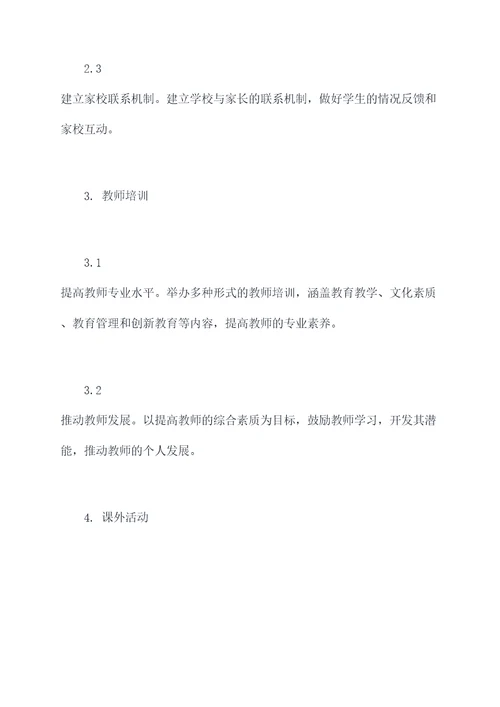 2.3

建立家校联系机制。建立学校与家长的联系机制，做好学生的情况反馈和家校互动。

3. 教师培训

3.1

提高教师专业水平。举办多种形式的教师培训，涵盖教育教学、文化素质、教育管理和创新教育等内容，提高教师的专业素养。

3.2

推动教师发展。以提高教师的综合素质为目标，鼓励教师学习，开发其潜能，推动教师的个人发展。

4. 课外活动